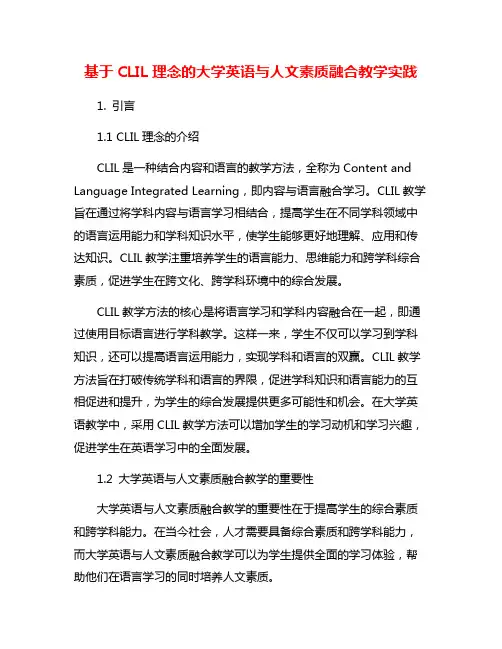 基于 CLIL 理念的大学英语与人文素质融合教学实践

1. 引言

1.1 CLIL 理念的介绍

CLIL 是一种结合内容和语言的教学方法，全称为 Content and Language Integrated Learning，即内容与语言融合学习。CLIL 教学旨在通过将学科内容与语言学习相结合，提高学生在不同学科领域中的语言运用能力和学科知识水平，使学生能够更好地理解、应用和传达知识。CLIL 教学注重培养学生的语言能力、思维能力和跨学科综合素质，促进学生在跨文化、跨学科环境中的综合发展。

CLIL 教学方法的核心是将语言学习和学科内容融合在一起，即通过使用目标语言进行学科教学。这样一来，学生不仅可以学习到学科知识，还可以提高语言运用能力，实现学科和语言的双赢。CLIL 教学方法旨在打破传统学科和语言的界限，促进学科知识和语言能力的互相促进和提升，为学生的综合发展提供更多可能性和机会。在大学英语教学中，采用 CLIL 教学方法可以增加学生的学习动机和学习兴趣，促进学生在英语学习中的全面发展。

1.2 大学英语与人文素质融合教学的重要性

大学英语与人文素质融合教学的重要性在于提高学生的综合素质和跨学科能力。在当今社会，人才需要具备综合素质和跨学科能力，而大学英语与人文素质融合教学可以为学生提供全面的学习体验，帮助他们在语言学习的同时培养人文素质。